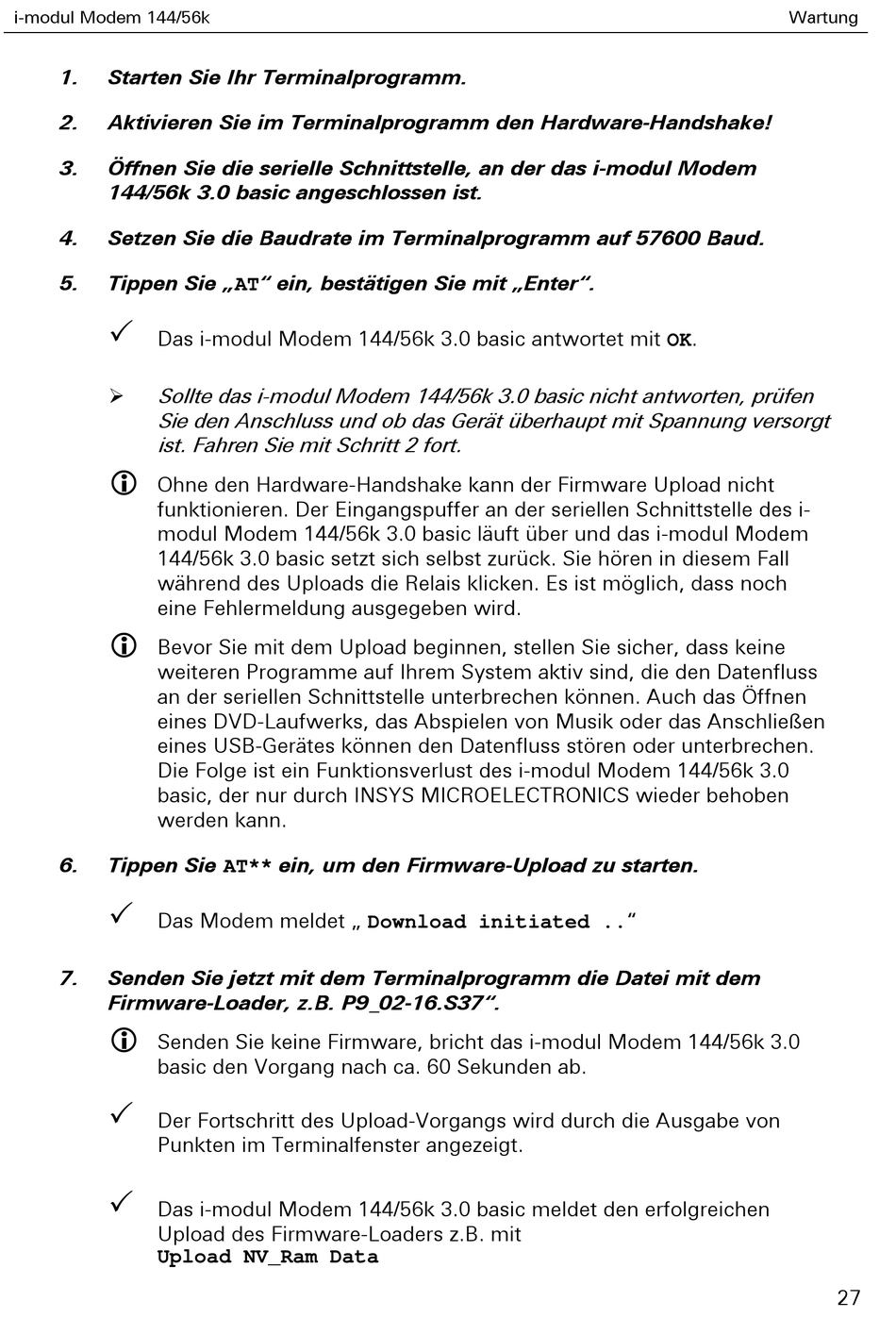 i-modul Modem 144/56k

Wartung

1. Starten Sie Ihr Terminalprogramm.

2. Aktivieren Sie im Terminalprogramm den Hardware-Handshake!

3. Öffnen Sie die serielle Schnittstelle, an der das i-modul Modem 144/56k 3.0 basic angeschlossen ist.

4. Setzen Sie die Baudrate im Terminalprogramm auf 57600 Baud.

5. Tippen Sie „AT“ ein, bestätigen Sie mit „Enter“.

✓ Das i-modul Modem 144/56k 3.0 basic antwortet mit OK.

➢ Sollte das i-modul Modem 144/56k 3.0 basic nicht antworten, prüfen Sie den Anschluss und ob das Gerät überhaupt mit Spannung versorgt ist. Fahren Sie mit Schritt 2 fort.

ⓘ Ohne den Hardware-Handshake kann der Firmware Upload nicht funktionieren. Der Eingangspuffer an der seriellen Schnittstelle des i-modul Modem 144/56k 3.0 basic läuft über und das i-modul Modem 144/56k 3.0 basic setzt sich selbst zurück. Sie hören in diesem Fall während des Uploads die Relais klicken. Es ist möglich, dass noch eine Fehlermeldung ausgegeben wird.

ⓘ Bevor Sie mit dem Upload beginnen, stellen Sie sicher, dass keine weiteren Programme auf Ihrem System aktiv sind, die den Datenfluss an der seriellen Schnittstelle unterbrechen können. Auch das Öffnen eines DVD-Laufwerks, das Abspielen von Musik oder das Anschließen eines USB-Gerätes können den Datenfluss stören oder unterbrechen. Die Folge ist ein Funktionsverlust des i-modul Modem 144/56k 3.0 basic, der nur durch INSYS MICROELECTRONICS wieder behoben werden kann.

6. Tippen Sie AT** ein, um den Firmware-Upload zu starten.

✓ Das Modem meldet „ Download initiated ..“

7. Senden Sie jetzt mit dem Terminalprogramm die Datei mit dem Firmware-Loader, z.B. P9_02-16.S37“.

ⓘ Senden Sie keine Firmware, bricht das i-modul Modem 144/56k 3.0 basic den Vorgang nach ca. 60 Sekunden ab.

✓ Der Fortschritt des Upload-Vorgangs wird durch die Ausgabe von Punkten im Terminalfenster angezeigt.

✓ Das i-modul Modem 144/56k 3.0 basic meldet den erfolgreichen Upload des Firmware-Loaders z.B. mit
Upload NV_Ram Data

27